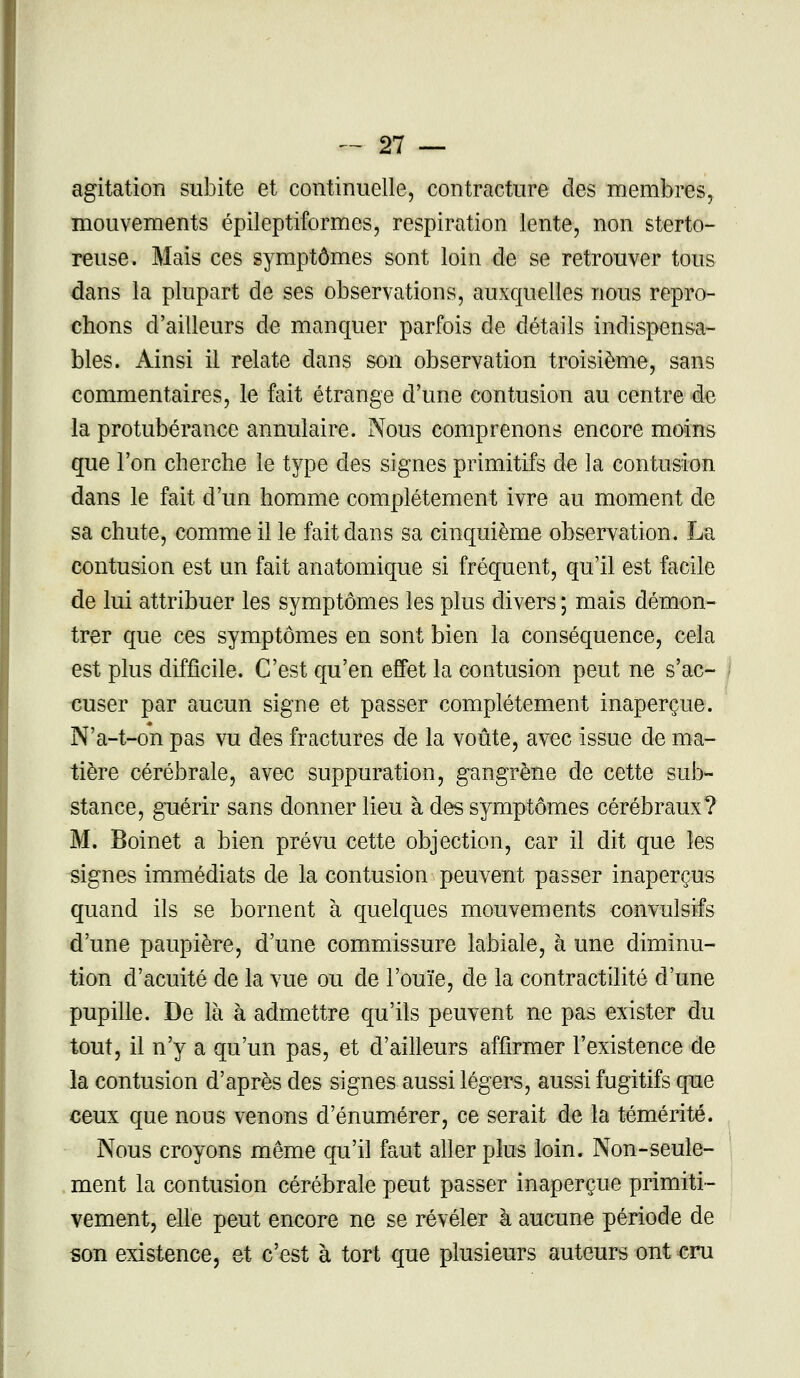 — 27 —

agitation subite et continuelle, contracture des membres, mouvements épileptiformes, respiration lente, non stertoreuse. Mais ces symptômes sont loin de se retrouver tous dans la plupart de ses observations, auxquelles nous reprochons d'ailleurs de manquer parfois de détails indispensables. Ainsi il relate dans son observation troisième, sans commentaires, le fait étrange d'une contusion au centre de la protubérance annulaire. Nous comprenons encore moins que l'on cherche le type des signes primitifs de la contusion dans le fait d'un homme complétement ivre au moment de sa chute, comme il le fait dans sa cinquième observation. La contusion est un fait anatomique si fréquent, qu'il est facile de lui attribuer les symptômes les plus divers; mais démontrer que ces symptômes en sont bien la conséquence, cela est plus difficile. C'est qu'en effet la contusion peut ne s'accuser par aucun signe et passer complétement inaperçue. N'a-t-on pas vu des fractures de la voûte, avec issue de matière cérébrale, avec suppuration, gangrène de cette substance, guérir sans donner lieu à des symptômes cérébraux? M. Boinet a bien prévu cette objection, car il dit que les signes immédiats de la contusion peuvent passer inaperçus quand ils se bornent à quelques mouvements convulsifs d'une paupière, d'une commissure labiale, à une diminution d'acuité de la vue ou de l'ouïe, de la contractilité d'une pupille. De là à admettre qu'ils peuvent ne pas exister du tout, il n'y a qu'un pas, et d'ailleurs affirmer l'existence de la contusion d'après des signes aussi légers, aussi fugitifs que ceux que nous venons d'énumérer, ce serait de la témérité.

Nous croyons même qu'il faut aller plus loin. Non-seulement la contusion cérébrale peut passer inaperçue primitivement, elle peut encore ne se révéler à aucune période de son existence, et c'est à tort que plusieurs auteurs ont cru